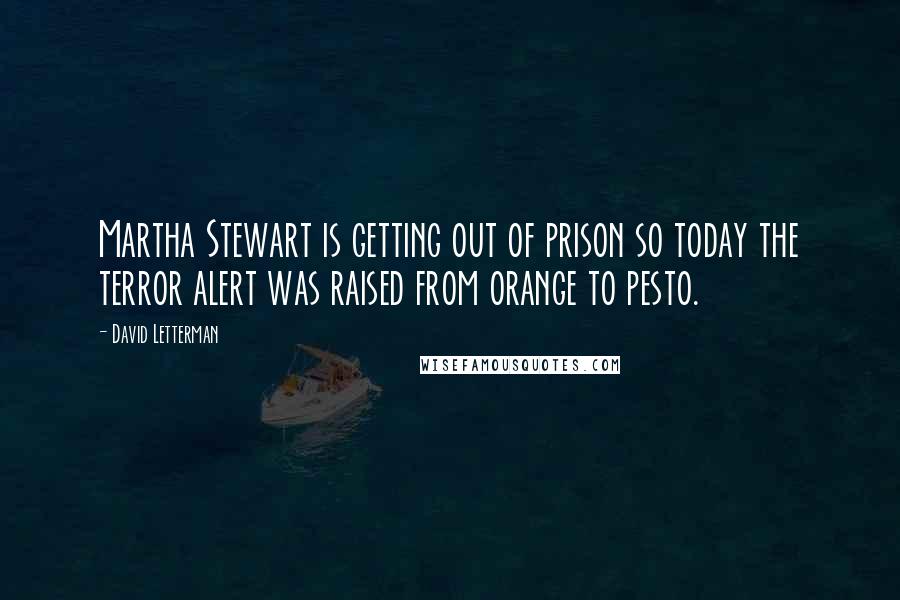 Martha Stewart is getting out of prison so today the terror alert was raised from orange to pesto.

- David Letterman

WISEFAMOUSQUOTES.COM